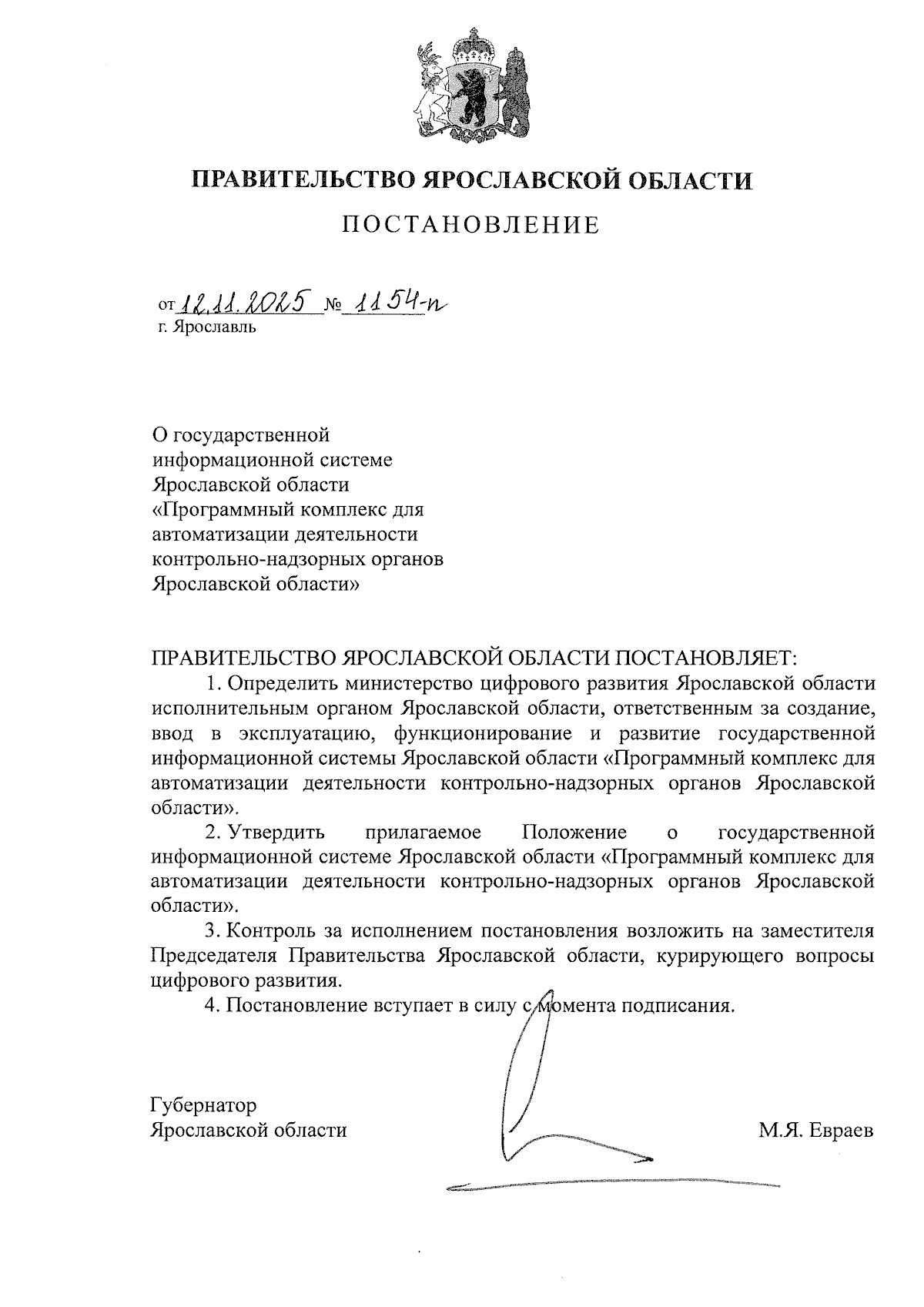 ПРАВИТЕЛЬСТВО ЯРОСЛАВСКОЙ ОБЛАСТИ

ПОСТАНОВЛЕНИЕ

от 12.11.2025 № 1154-п
г. Ярославль

О государственной информационной системе Ярославской области «Программный комплекс для автоматизации деятельности контрольно-надзорных органов Ярославской области»

ПРАВИТЕЛЬСТВО ЯРОСЛАВСКОЙ ОБЛАСТИ ПОСТАНОВЛЯЕТ:

1. Определить министерство цифрового развития Ярославской области исполнительным органом Ярославской области, ответственным за создание, ввод в эксплуатацию, функционирование и развитие государственной информационной системы Ярославской области «Программный комплекс для автоматизации деятельности контрольно-надзорных органов Ярославской области».

2. Утвердить прилагаемое Положение о государственной информационной системе Ярославской области «Программный комплекс для автоматизации деятельности контрольно-надзорных органов Ярославской области».

3. Контроль за исполнением постановления возложить на заместителя Председателя Правительства Ярославской области, курирующего вопросы цифрового развития.

4. Постановление вступает в силу с момента подписания.

Губернатор
Ярославской области

М.Я. Евраев